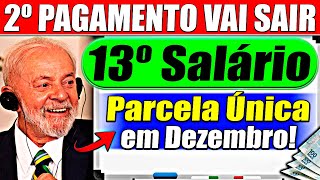 2º PAGAMENTO VAI SAIR

13º Salário

Parcela Única
em Dezembro!